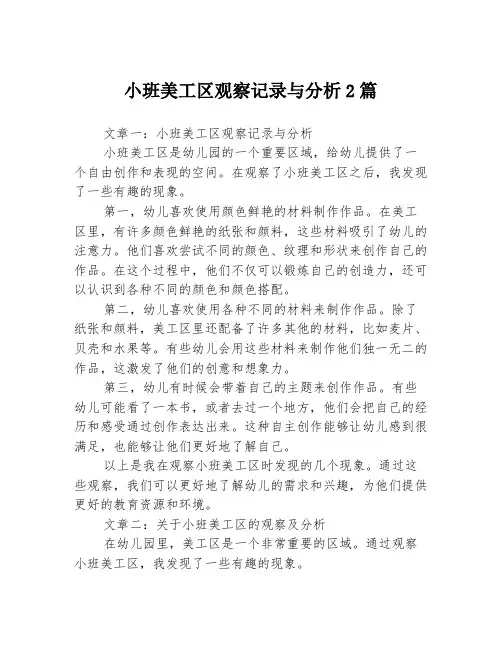 小班美工区观察记录与分析 2 篇

文章一：小班美工区观察记录与分析

小班美工区是幼儿园的一个重要区域，给幼儿提供了一个自由创作和表现的空间。在观察了小班美工区之后，我发现了一些有趣的现象。

第一，幼儿喜欢使用颜色鲜艳的材料制作作品。在美工区里，有许多颜色鲜艳的纸张和颜料，这些材料吸引了幼儿的注意力。他们喜欢尝试不同的颜色、纹理和形状来创作自己的作品。在这个过程中，他们不仅可以锻炼自己的创造力，还可以认识到各种不同的颜色和颜色搭配。

第二，幼儿喜欢使用各种不同的材料来制作作品。除了纸张和颜料，美工区里还配备了许多其他的材料，比如麦片、贝壳和水果等。有些幼儿会用这些材料来制作他们独一无二的作品，这激发了他们的创意和想象力。

第三，幼儿有时候会带着自己的主题来创作作品。有些幼儿可能看了一本书，或者去过一个地方，他们会把自己的经历和感受通过创作表达出来。这种自主创作能够让幼儿感到很满足，也能够让他们更好地了解自己。

以上是我在观察小班美工区时发现的几个现象。通过这些观察，我们可以更好地了解幼儿的需求和兴趣，为他们提供更好的教育资源和环境。

文章二：关于小班美工区的观察及分析

在幼儿园里，美工区是一个非常重要的区域。通过观察小班美工区，我发现了一些有趣的现象。